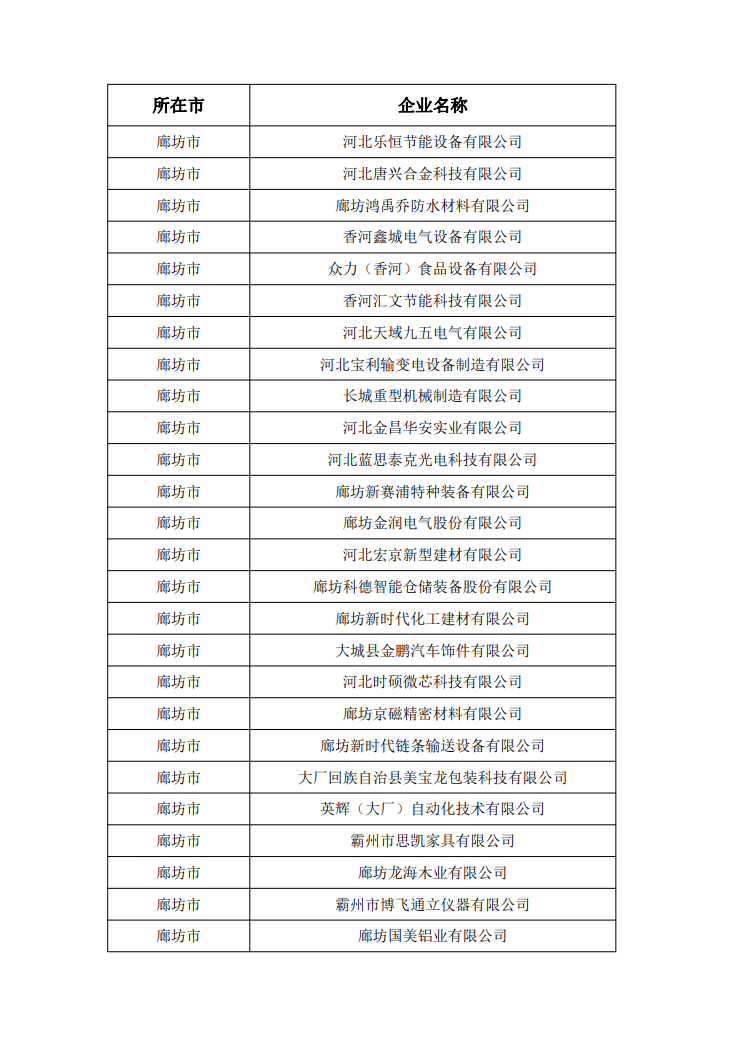 | 所在市 | 企业名称 |
|---|---|
| 廊坊市 | 河北乐恒节能设备有限公司 |
| 廊坊市 | 河北唐兴合金科技有限公司 |
| 廊坊市 | 廊坊鸿禹乔防水材料有限公司 |
| 廊坊市 | 香河鑫城电气设备有限公司 |
| 廊坊市 | 众力（香河）食品设备有限公司 |
| 廊坊市 | 香河汇文节能科技有限公司 |
| 廊坊市 | 河北天域九五电气有限公司 |
| 廊坊市 | 河北宝利输变电设备制造有限公司 |
| 廊坊市 | 长城重型机械制造有限公司 |
| 廊坊市 | 河北金昌华安实业有限公司 |
| 廊坊市 | 河北蓝思泰克光电科技有限公司 |
| 廊坊市 | 廊坊新赛浦特种装备有限公司 |
| 廊坊市 | 廊坊金润电气股份有限公司 |
| 廊坊市 | 河北宏京新型建材有限公司 |
| 廊坊市 | 廊坊科德智能仓储装备股份有限公司 |
| 廊坊市 | 廊坊新时代化工建材有限公司 |
| 廊坊市 | 大城县金鹏汽车饰件有限公司 |
| 廊坊市 | 河北时硕微芯科技有限公司 |
| 廊坊市 | 廊坊京磁精密材料有限公司 |
| 廊坊市 | 廊坊新时代链条输送设备有限公司 |
| 廊坊市 | 大厂回族自治县美宝龙包装科技有限公司 |
| 廊坊市 | 英辉（大厂）自动化技术有限公司 |
| 廊坊市 | 霸州市思凯家具有限公司 |
| 廊坊市 | 廊坊龙海木业有限公司 |
| 廊坊市 | 霸州市博飞通立仪器有限公司 |
| 廊坊市 | 廊坊国美铝业有限公司 |